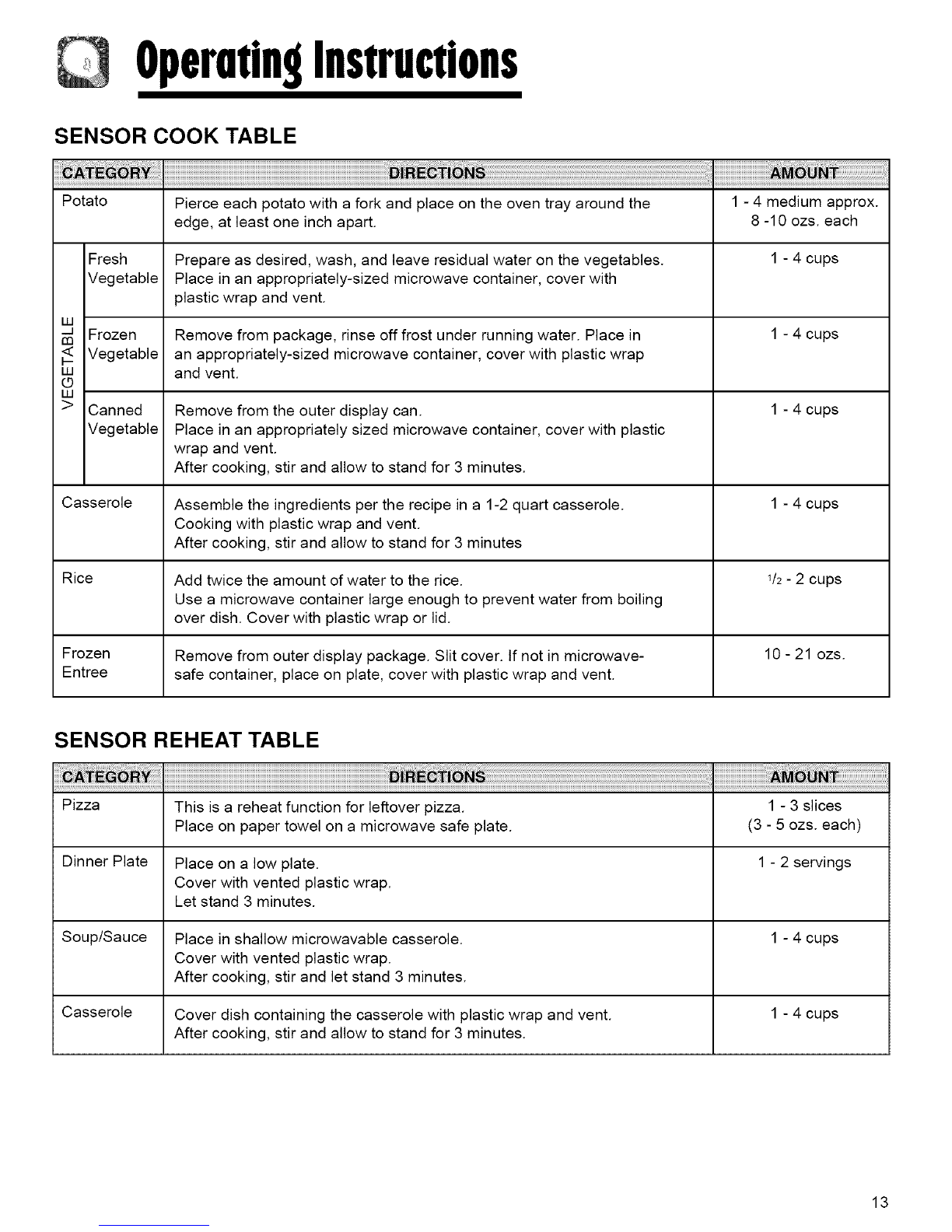 Operating Instructions

SENSOR COOK TABLE

| CATEGORY | DIRECTIONS | AMOUNT |
|---|---|---|
| Potato | Pierce each potato with a fork and place on the oven tray around the edge, at least one inch apart. | 1 - 4 medium approx. 8 -10 ozs. each |
| VEGETABLE Fresh Vegetable | Prepare as desired, wash, and leave residual water on the vegetables. Place in an appropriately-sized microwave container, cover with plastic wrap and vent. | 1 - 4 cups |
| VEGETABLE Frozen Vegetable | Remove from package, rinse off frost under running water. Place in an appropriately-sized microwave container, cover with plastic wrap and vent. | 1 - 4 cups |
| VEGETABLE Canned Vegetable | Remove from the outer display can. Place in an appropriately sized microwave container, cover with plastic wrap and vent. After cooking, stir and allow to stand for 3 minutes. | 1 - 4 cups |
| Casserole | Assemble the ingredients per the recipe in a 1-2 quart casserole. Cooking with plastic wrap and vent. After cooking, stir and allow to stand for 3 minutes | 1 - 4 cups |
| Rice | Add twice the amount of water to the rice. Use a microwave container large enough to prevent water from boiling over dish. Cover with plastic wrap or lid. | $1/2$ - 2 cups |
| Frozen Entree | Remove from outer display package. Slit cover. If not in microwave-safe container, place on plate, cover with plastic wrap and vent. | 10 - 21 ozs. |

SENSOR REHEAT TABLE

| CATEGORY | DIRECTIONS | AMOUNT |
|---|---|---|
| Pizza | This is a reheat function for leftover pizza. Place on paper towel on a microwave safe plate. | 1 - 3 slices (3 - 5 ozs. each) |
| Dinner Plate | Place on a low plate. Cover with vented plastic wrap. Let stand 3 minutes. | 1 - 2 servings |
| Soup/Sauce | Place in shallow microwavable casserole. Cover with vented plastic wrap. After cooking, stir and let stand 3 minutes. | 1 - 4 cups |
| Casserole | Cover dish containing the casserole with plastic wrap and vent. After cooking, stir and allow to stand for 3 minutes. | 1 - 4 cups |

13